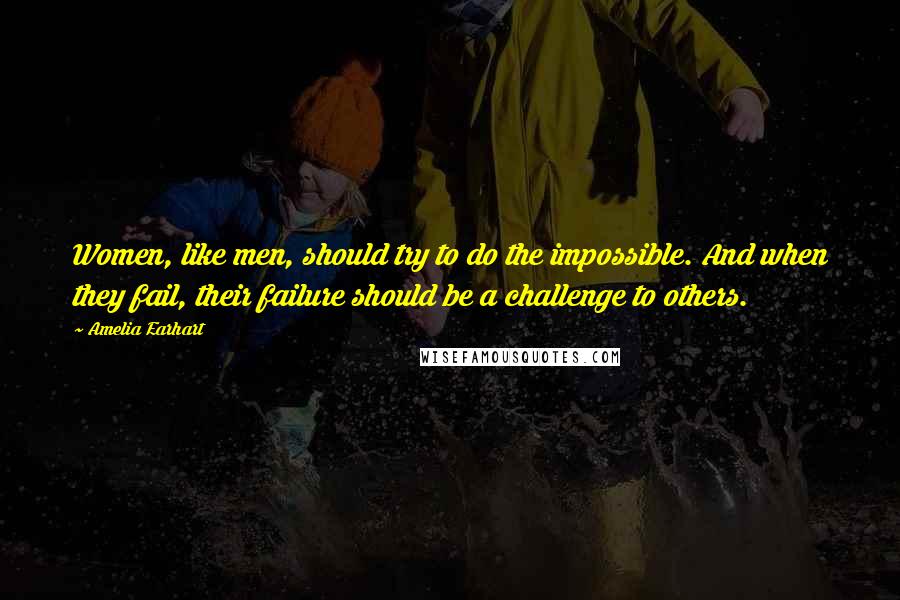 Women, like men, should try to do the impossible. And when they fail, their failure should be a challenge to others.

~ Amelia Earhart

WISEFAMOUSQUOTES.COM